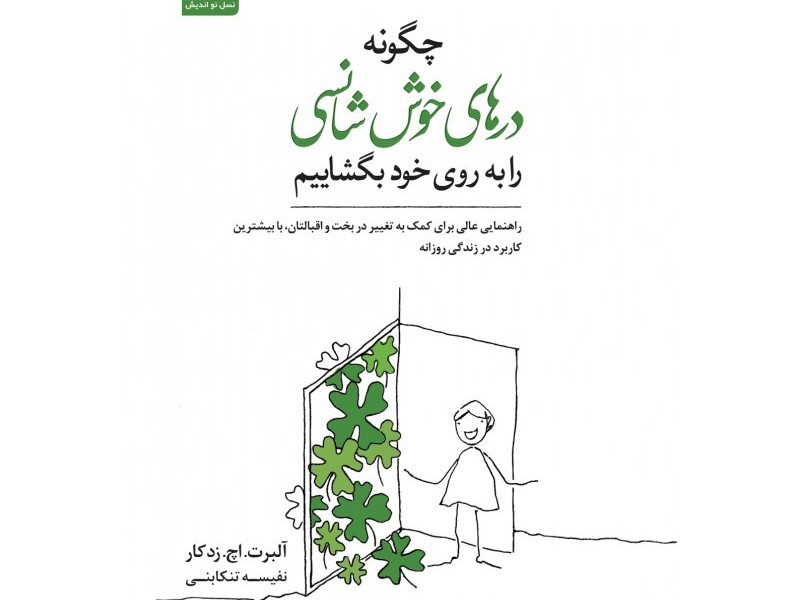 نسل نو اندیش

چگونه

درهای خوش شانسی

را به روی خود بگشاییم

راهنمایی عالی برای کمک به تغییر در بخت و اقبالتان، با بیشترین کاربرد در زندگی روزانه

آلبرت. اچ. زدکار

نفیسه تنکابنی